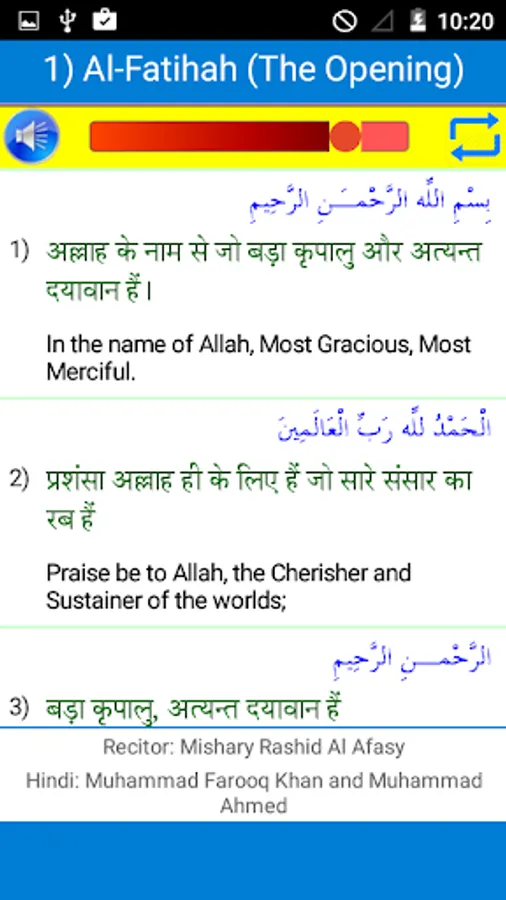 10:20

1) Al-Fatihah (The Opening)

بِسْمِ اللَّهِ الرَّحْمَـٰنِ الرَّحِيمِ

1) अल्लाह के नाम से जो बड़ा कृपालु और अत्यन्त दयावान हैं।

In the name of Allah, Most Gracious, Most Merciful.

الْحَمْدُ لِلَّهِ رَبِّ الْعَالَمِينَ

2) प्रशंसा अल्लाह ही के लिए हैं जो सारे संसार का रब हैं

Praise be to Allah, the Cherisher and Sustainer of the worlds;

الرَّحْمَـٰنِ الرَّحِيمِ

3) बड़ा कृपालु, अत्यन्त दयावान हैं

Recitor: Mishary Rashid Al Afasy

Hindi: Muhammad Farooq Khan and Muhammad Ahmed